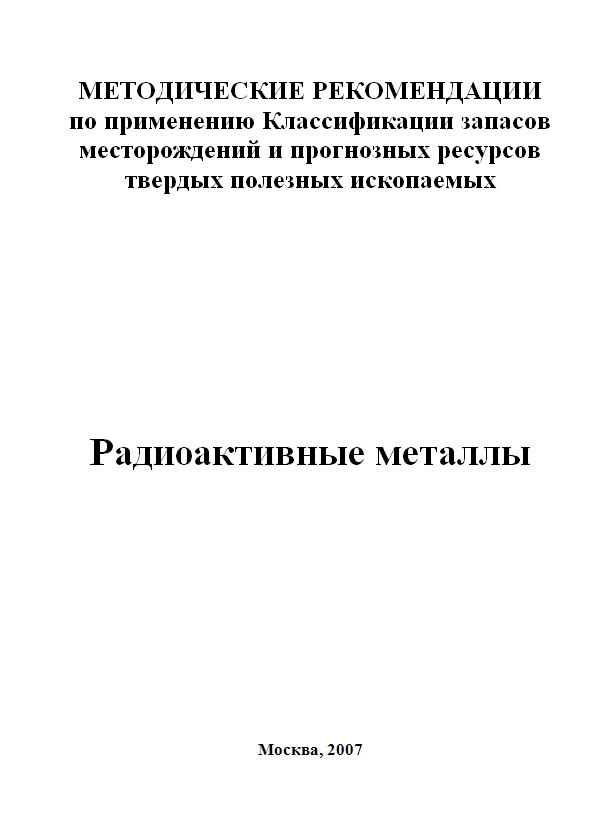 МЕТОДИЧЕСКИЕ РЕКОМЕНДАЦИИ
по применению Классификации запасов
месторождений и прогнозных ресурсов
твердых полезных ископаемых

Радиоактивные металлы

Москва, 2007